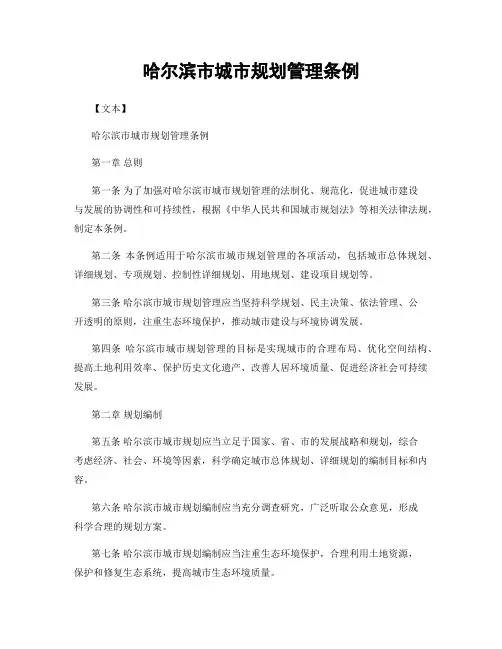 哈尔滨市城市规划管理条例

【文本】

哈尔滨市城市规划管理条例

第一章 总则

第一条 为了加强对哈尔滨市城市规划管理的法制化、规范化，促进城市建设与发展的协调性和可持续性，根据《中华人民共和国城市规划法》等相关法律法规，制定本条例。

第二条 本条例适用于哈尔滨市城市规划管理的各项活动，包括城市总体规划、详细规划、专项规划、控制性详细规划、用地规划、建设项目规划等。

第三条 哈尔滨市城市规划管理应当坚持科学规划、民主决策、依法管理、公开透明的原则，注重生态环境保护，推动城市建设与环境协调发展。

第四条 哈尔滨市城市规划管理的目标是实现城市的合理布局、优化空间结构、提高土地利用效率、保护历史文化遗产、改善人居环境质量、促进经济社会可持续发展。

第二章 规划编制

第五条 哈尔滨市城市规划应当立足于国家、省、市的发展战略和规划，综合考虑经济、社会、环境等因素，科学确定城市总体规划、详细规划的编制目标和内容。

第六条 哈尔滨市城市规划编制应当充分调查研究，广泛听取公众意见，形成科学合理的规划方案。

第七条 哈尔滨市城市规划编制应当注重生态环境保护，合理利用土地资源，保护和修复生态系统，提高城市生态环境质量。